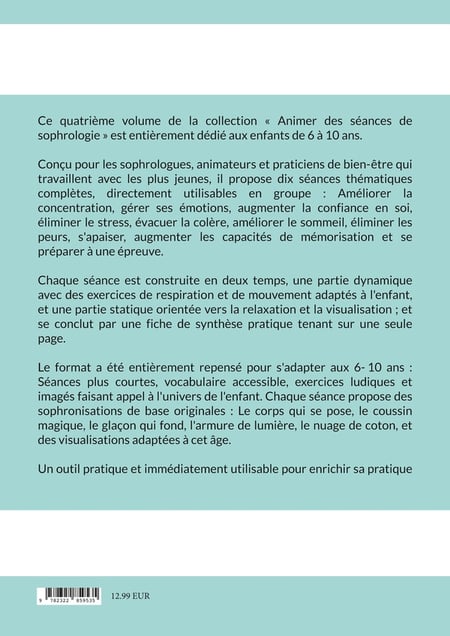 Ce quatrième volume de la collection « Animer des séances de sophrologie » est entièrement dédié aux enfants de 6 à 10 ans.

Conçu pour les sophrologues, animateurs et praticiens de bien-être qui travaillent avec les plus jeunes, il propose dix séances thématiques complètes, directement utilisables en groupe : Améliorer la concentration, gérer ses émotions, augmenter la confiance en soi, éliminer le stress, évacuer la colère, améliorer le sommeil, éliminer les peurs, s'apaiser, augmenter les capacités de mémorisation et se préparer à une épreuve.

Chaque séance est construite en deux temps, une partie dynamique avec des exercices de respiration et de mouvement adaptés à l'enfant, et une partie statique orientée vers la relaxation et la visualisation ; et se conclut par une fiche de synthèse pratique tenant sur une seule page.

Le format a été entièrement repensé pour s'adapter aux 6- 10 ans : Séances plus courtes, vocabulaire accessible, exercices ludiques et imagés faisant appel à l'univers de l'enfant. Chaque séance propose des sophronisations de base originales : Le corps qui se pose, le coussin magique, le glaçon qui fond, l'armure de lumière, le nuage de coton, et des visualisations adaptées à cet âge.

Un outil pratique et immédiatement utilisable pour enrichir sa pratique

9 782322 859535

12.99 EUR